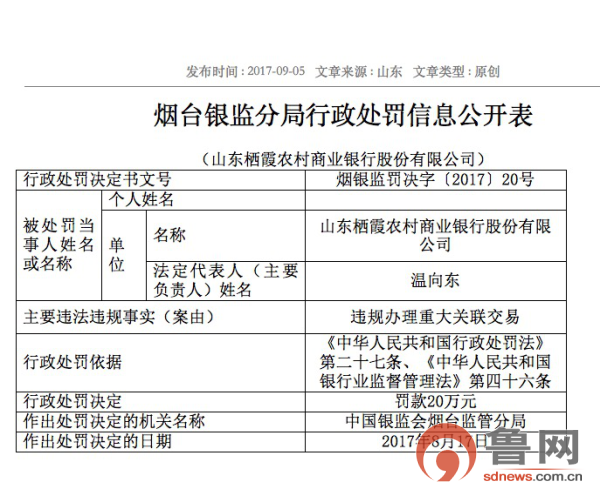 发布时间：2017-09-05　文章来源：山东　文章类型：原创

烟台银监分局行政处罚信息公开表

（山东栖霞农村商业银行股份有限公司）

| 行政处罚决定书文号 | | | 烟银监罚决字〔2017〕20号 |
|---|---|---|---|
| 被处罚当事人姓名或名称 | 个人姓名 | | |
| | 单位 | 名称 | 山东栖霞农村商业银行股份有限公司 |
| | | 法定代表人（主要负责人）姓名 | 温向东 |
| 主要违法违规事实（案由） | | | 违规办理重大关联交易 |
| 行政处罚依据 | | | 《中华人民共和国行政处罚法》第二十七条、《中华人民共和国银行业监督管理法》第四十六条 |
| 行政处罚决定 | | | 罚款20万元 |
| 作出处罚决定的机关名称 | | | 中国银监会烟台监管分局 |
| 作出处罚决定的日期 | | | 2017年8月17日 |

鲁网
sdnews.com.cn